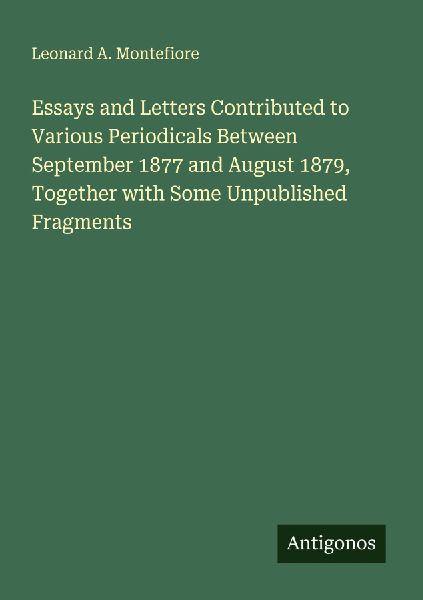 Leonard A. Montefiore

Essays and Letters Contributed to Various Periodicals Between September 1877 and August 1879, Together with Some Unpublished Fragments

Antigonos